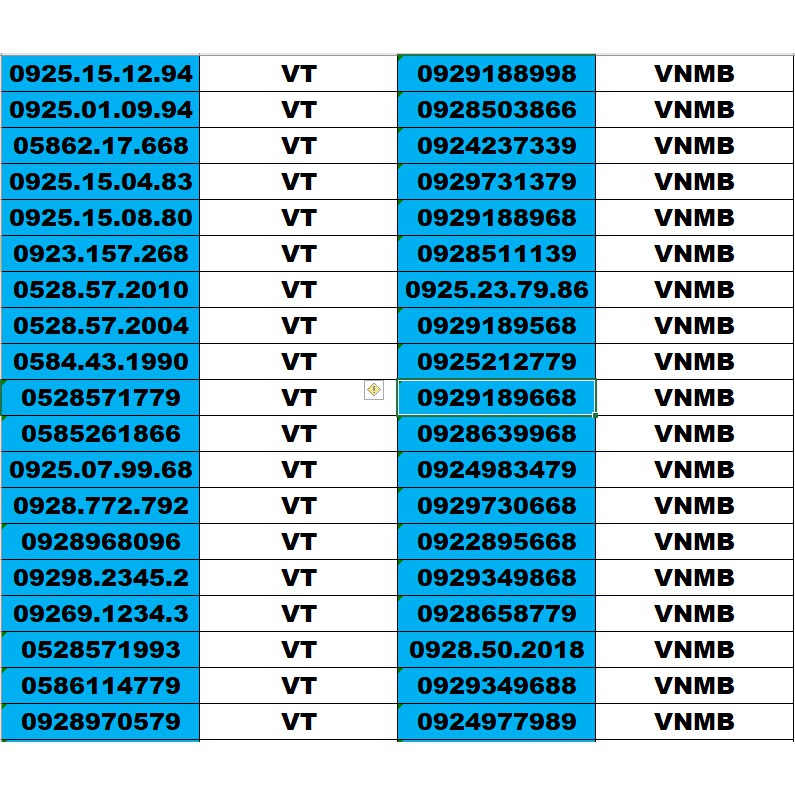 | 0925.15.12.94 | VT | 0929188998 | VNMB |
|---|---|---|---|
| 0925.01.09.94 | VT | 0928503866 | VNMB |
| 05862.17.668 | VT | 0924237339 | VNMB |
| 0925.15.04.83 | VT | 0929731379 | VNMB |
| 0925.15.08.80 | VT | 0929188968 | VNMB |
| 0923.157.268 | VT | 0928511139 | VNMB |
| 0528.57.2010 | VT | 0925.23.79.86 | VNMB |
| 0528.57.2004 | VT | 0929189568 | VNMB |
| 0584.43.1990 | VT | 0925212779 | VNMB |
| 0528571779 | VT | 0929189668 | VNMB |
| 0585261866 | VT | 0928639968 | VNMB |
| 0925.07.99.68 | VT | 0924983479 | VNMB |
| 0928.772.792 | VT | 0929730668 | VNMB |
| 0928968096 | VT | 0922895668 | VNMB |
| 09298.2345.2 | VT | 0929349868 | VNMB |
| 09269.1234.3 | VT | 0928658779 | VNMB |
| 0528571993 | VT | 0928.50.2018 | VNMB |
| 0586114779 | VT | 0929349688 | VNMB |
| 0928970579 | VT | 0924977989 | VNMB |